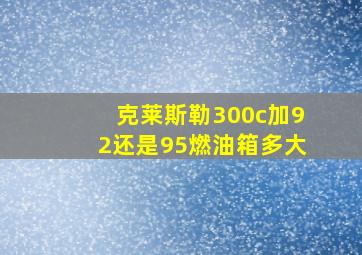 克莱斯勒300c加92还是95燃油箱多大